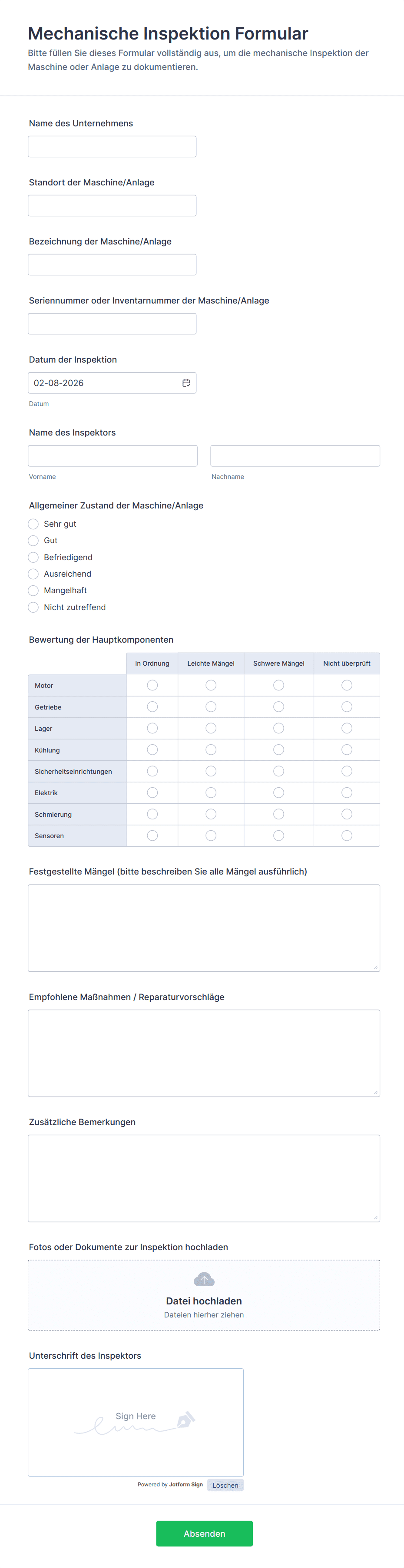 Mechanische Inspektion Formular

Bitte füllen Sie dieses Formular vollständig aus, um die mechanische Inspektion der Maschine oder Anlage zu dokumentieren.

Name des Unternehmens

Standort der Maschine/Anlage

Bezeichnung der Maschine/Anlage

Seriennummer oder Inventarnummer der Maschine/Anlage

Datum der Inspektion

02-08-2026

Datum

Name des Inspektors

Vorname

Nachname

Allgemeiner Zustand der Maschine/Anlage

Sehr gut
Gut
Befriedigend
Ausreichend
Mangelhaft
Nicht zutreffend

Bewertung der Hauptkomponenten

| | In Ordnung | Leichte Mängel | Schwere Mängel | Nicht überprüft |
|---|---|---|---|---|
| Motor | | | | |
| Getriebe | | | | |
| Lager | | | | |
| Kühlung | | | | |
| Sicherheitseinrichtungen | | | | |
| Elektrik | | | | |
| Schmierung | | | | |
| Sensoren | | | | |

Festgestellte Mängel (bitte beschreiben Sie alle Mängel ausführlich)

Empfohlene Maßnahmen / Reparaturvorschläge

Zusätzliche Bemerkungen

Fotos oder Dokumente zur Inspektion hochladen

Datei hochladen

Dateien hierher ziehen

Unterschrift des Inspektors

Sign Here

Powered by Jotform Sign

Löschen

Absenden